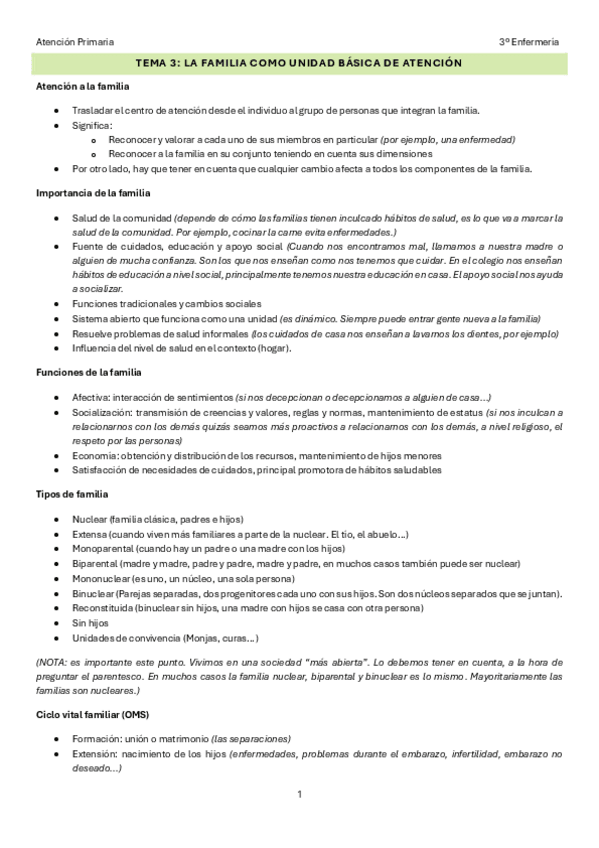 Atención Primaria

3º Enfermería

TEMA 3: LA FAMILIA COMO UNIDAD BÁSICA DE ATENCIÓN

Atención a la familia

- Trasladar el centro de atención desde el individuo al grupo de personas que integran la familia.
- Significa:
  - Reconocer y valorar a cada uno de sus miembros en particular (por ejemplo, una enfermedad)
  - Reconocer a la familia en su conjunto teniendo en cuenta sus dimensiones
- Por otro lado, hay que tener en cuenta que cualquier cambio afecta a todos los componentes de la familia.

Importancia de la familia

- Salud de la comunidad (depende de cómo las familias tienen inculcado hábitos de salud, es lo que va a marcar la salud de la comunidad. Por ejemplo, cocinar la carne evita enfermedades.)
- Fuente de cuidados, educación y apoyo social (Cuando nos encontramos mal, llamamos a nuestra madre o alguien de mucha confianza. Son los que nos enseñan como nos tenemos que cuidar. En el colegio nos enseñan hábitos de educación a nivel social, principalmente tenemos nuestra educación en casa. El apoyo social nos ayuda a socializar.
- Funciones tradicionales y cambios sociales
- Sistema abierto que funciona como una unidad (es dinámico. Siempre puede entrar gente nueva a la familia)
- Resuelve problemas de salud informales (los cuidados de casa nos enseñan a lavarnos los dientes, por ejemplo)
- Influencia del nivel de salud en el contexto (hogar).

Funciones de la familia

- Afectiva: interacción de sentimientos (si nos decepcionan o decepcionamos a alguien de casa…)
- Socialización: transmisión de creencias y valores, reglas y normas, mantenimiento de estatus (si nos inculcan a relacionarnos con los demás quizás seamos más proactivos a relacionarnos con los demás, a nivel religioso, el respeto por las personas)
- Economía: obtención y distribución de los recursos, mantenimiento de hijos menores
- Satisfacción de necesidades de cuidados, principal promotora de hábitos saludables

Tipos de familia

- Nuclear (familia clásica, padres e hijos)
- Extensa (cuando viven más familiares a parte de la nuclear. El tío, el abuelo…)
- Monoparental (cuando hay un padre o una madre con los hijos)
- Biparental (madre y madre, padre y padre, madre y padre, en muchos casos también puede ser nuclear)
- Mononuclear (es uno, un núcleo, una sola persona)
- Binuclear (Parejas separadas, dos progenitores cada uno con sus hijos. Son dos núcleos separados que se juntan).
- Reconstituida (binuclear sin hijos, una madre con hijos se casa con otra persona)
- Sin hijos
- Unidades de convivencia (Monjas, curas…)

(NOTA: es importante este punto. Vivimos en una sociedad "más abierta". Lo debemos tener en cuenta, a la hora de preguntar el parentesco. En muchos casos la familia nuclear, biparental y binuclear es lo mismo. Mayoritariamente las familias son nucleares.)

Ciclo vital familiar (OMS)

- Formación: unión o matrimonio (las separaciones)
- Extensión: nacimiento de los hijos (enfermedades, problemas durante el embarazo, infertilidad, embarazo no deseado…)

1